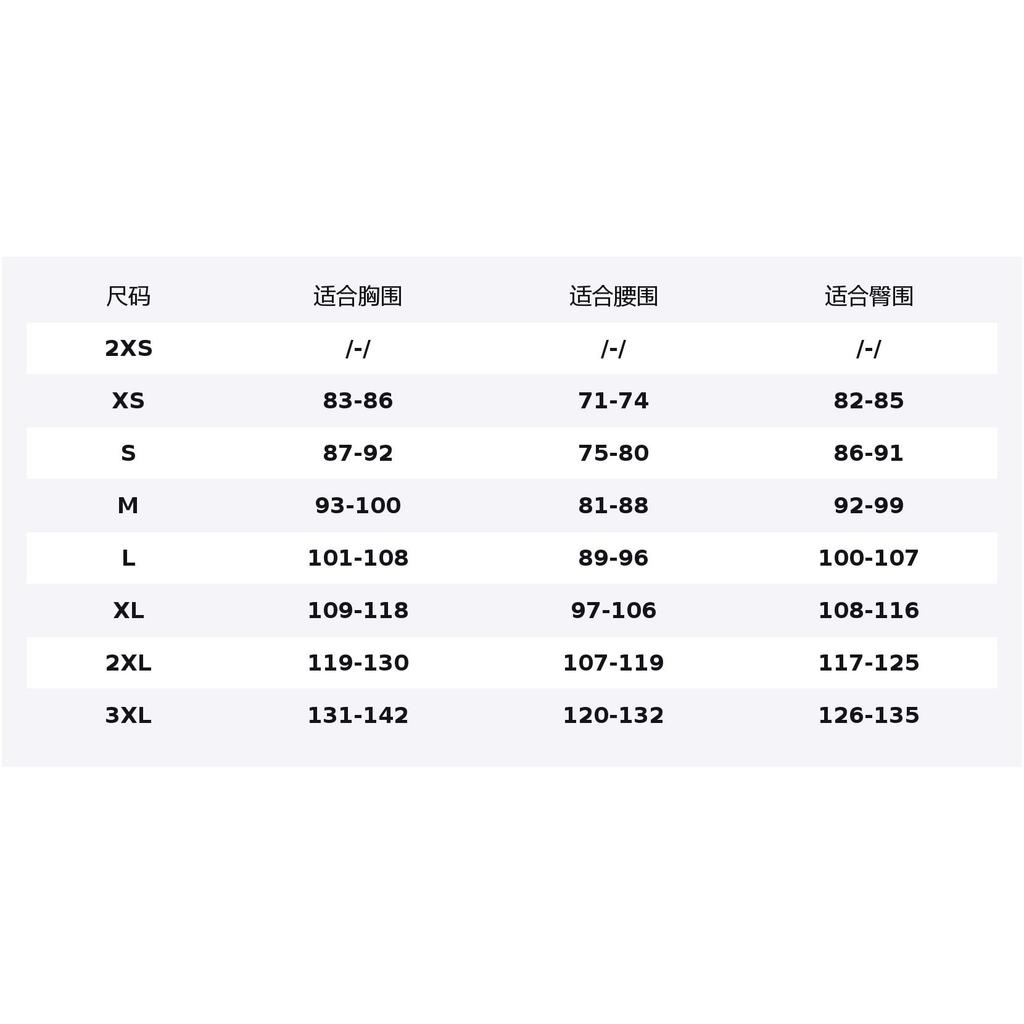 | 尺码 | 适合胸围 | 适合腰围 | 适合臀围 |
|---|---|---|---|
| 2XS | /-/ | /-/ | /-/ |
| XS | 83-86 | 71-74 | 82-85 |
| S | 87-92 | 75-80 | 86-91 |
| M | 93-100 | 81-88 | 92-99 |
| L | 101-108 | 89-96 | 100-107 |
| XL | 109-118 | 97-106 | 108-116 |
| 2XL | 119-130 | 107-119 | 117-125 |
| 3XL | 131-142 | 120-132 | 126-135 |